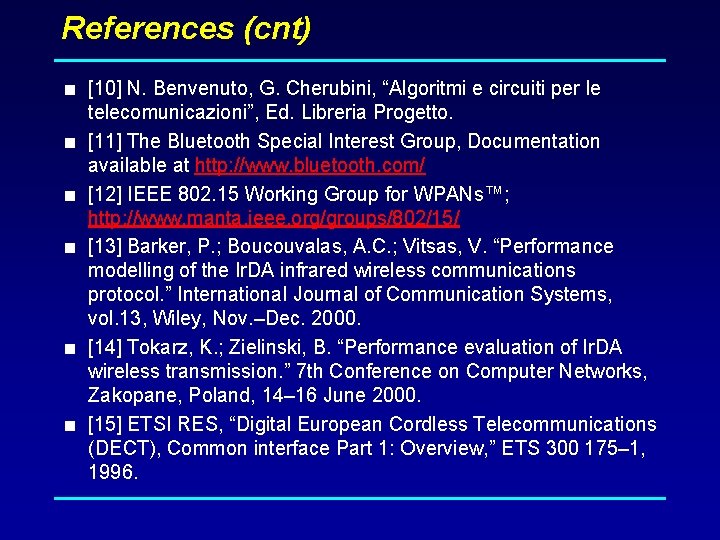 References (cnt)

■ [10] N. Benvenuto, G. Cherubini, “Algoritmi e circuiti per le telecomunicazioni”, Ed. Libreria Progetto.

■ [11] The Bluetooth Special Interest Group, Documentation available at http://www.bluetooth.com/

■ [12] IEEE 802.15 Working Group for WPANs™; http://www.manta.ieee.org/groups/802/15/

■ [13] Barker, P.; Boucouvalas, A.C.; Vitsas, V. “Performance modelling of the IrDA infrared wireless communications protocol.” International Journal of Communication Systems, vol.13, Wiley, Nov.–Dec. 2000.

■ [14] Tokarz, K.; Zielinski, B. “Performance evaluation of IrDA wireless transmission.” 7th Conference on Computer Networks, Zakopane, Poland, 14–16 June 2000.

■ [15] ETSI RES, “Digital European Cordless Telecommunications (DECT), Common interface Part 1: Overview,” ETS 300 175–1, 1996.